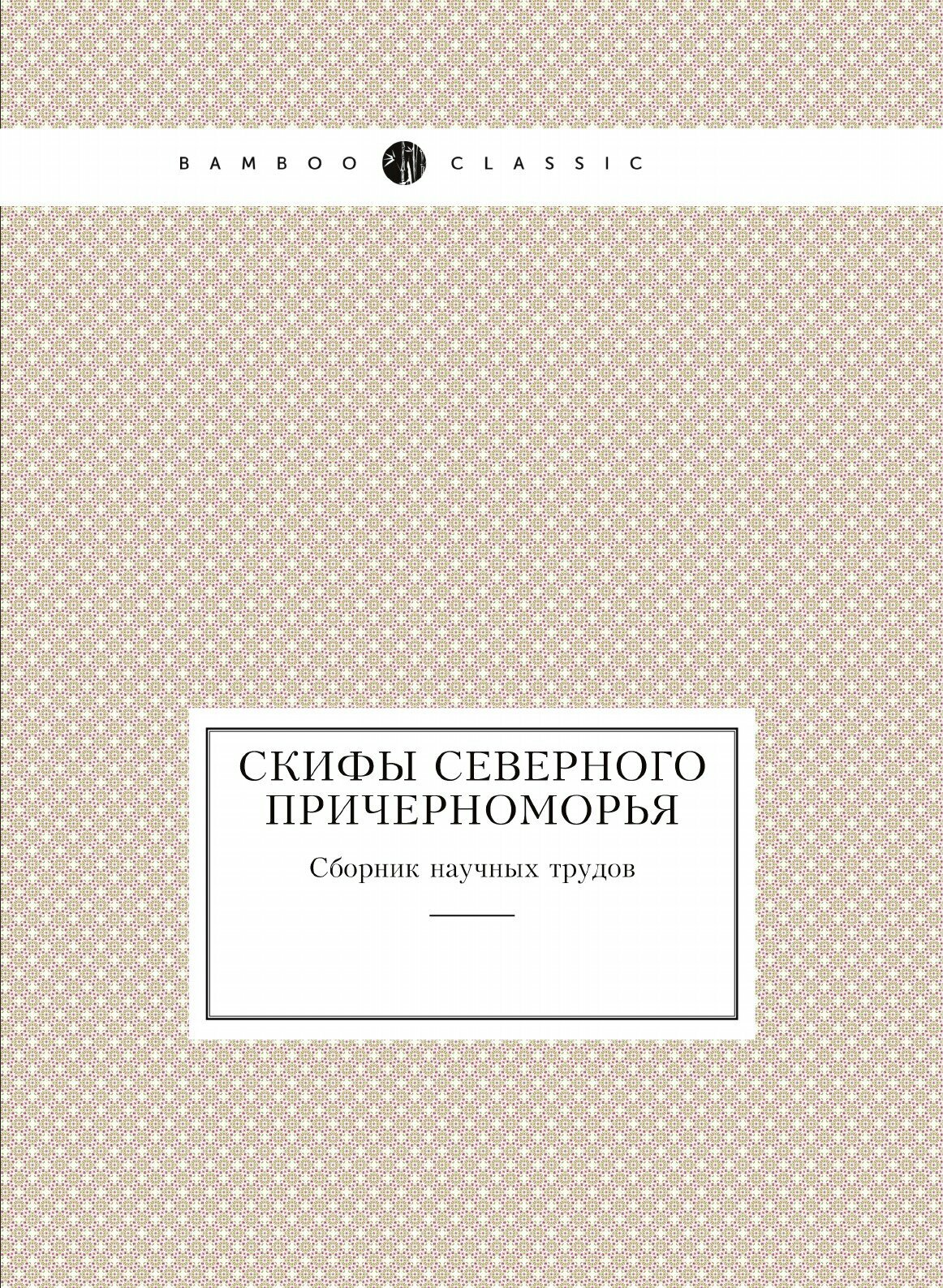 BAMBOO CLASSIC

СКИФЫ СЕВЕРНОГО ПРИЧЕРНОМОРЬЯ

Сборник научных трудов